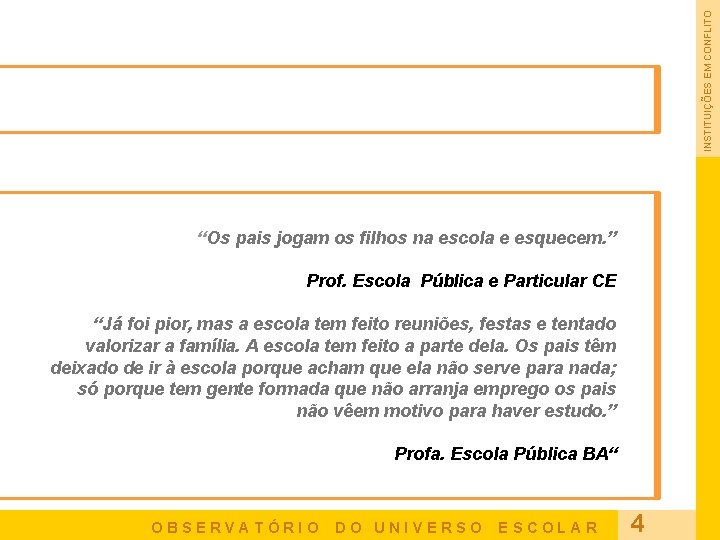 INSTITUIÇÕES EM CONFLITO

"Os pais jogam os filhos na escola e esquecem."

Prof. Escola  Pública e Particular CE

"Já foi pior, mas a escola tem feito reuniões, festas e tentado valorizar a família. A escola tem feito a parte dela. Os pais têm deixado de ir à escola porque acham que ela não serve para nada; só porque tem gente formada que não arranja emprego os pais não vêem motivo para haver estudo."

Profa. Escola Pública BA"

OBSERVATÓRIO DO UNIVERSO ESCOLAR 4